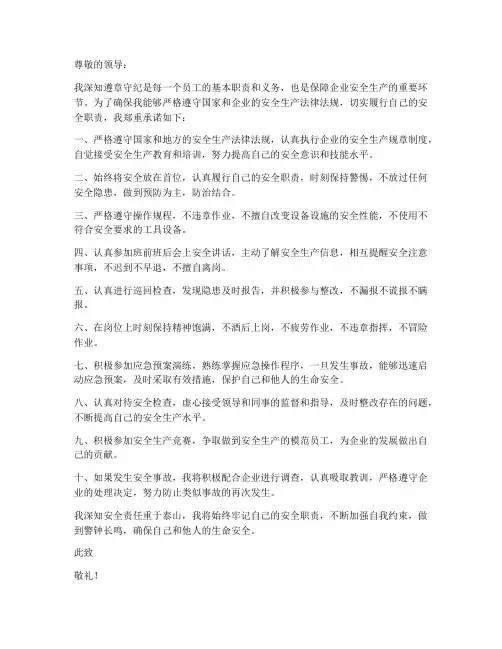 尊敬的领导：

我深知遵章守纪是每一个员工的基本职责和义务，也是保障企业安全生产的重要环节。为了确保我能够严格遵守国家和企业的安全生产法律法规，切实履行自己的安全职责，我郑重承诺如下：

一、严格遵守国家和地方的安全生产法律法规，认真执行企业的安全生产规章制度，自觉接受安全生产教育和培训，努力提高自己的安全意识和技能水平。

二、始终将安全放在首位，认真履行自己的安全职责，时刻保持警惕，不放过任何安全隐患，做到预防为主，防治结合。

三、严格遵守操作规程，不违章作业，不擅自改变设备设施的安全性能，不使用不符合安全要求的工具设备。

四、认真参加班前班后会上安全讲话，主动了解安全生产信息，相互提醒安全注意事项，不迟到不早退，不擅自离岗。

五、认真进行巡回检查，发现隐患及时报告，并积极参与整改，不漏报不谎报不瞒报。

六、在岗位上时刻保持精神饱满，不酒后上岗，不疲劳作业，不违章指挥，不冒险作业。

七、积极参加应急预案演练，熟练掌握应急操作程序，一旦发生事故，能够迅速启动应急预案，及时采取有效措施，保护自己和他人的生命安全。

八、认真对待安全检查，虚心接受领导和同事的监督和指导，及时整改存在的问题，不断提高自己的安全生产水平。

九、积极参加安全生产竞赛，争取做到安全生产的模范员工，为企业的发展做出自己的贡献。

十、如果发生安全事故，我将积极配合企业进行调查，认真吸取教训，严格遵守企业的处理决定，努力防止类似事故的再次发生。

我深知安全责任重于泰山，我将始终牢记自己的安全职责，不断加强自我约束，做到警钟长鸣，确保自己和他人的生命安全。

此致

敬礼！